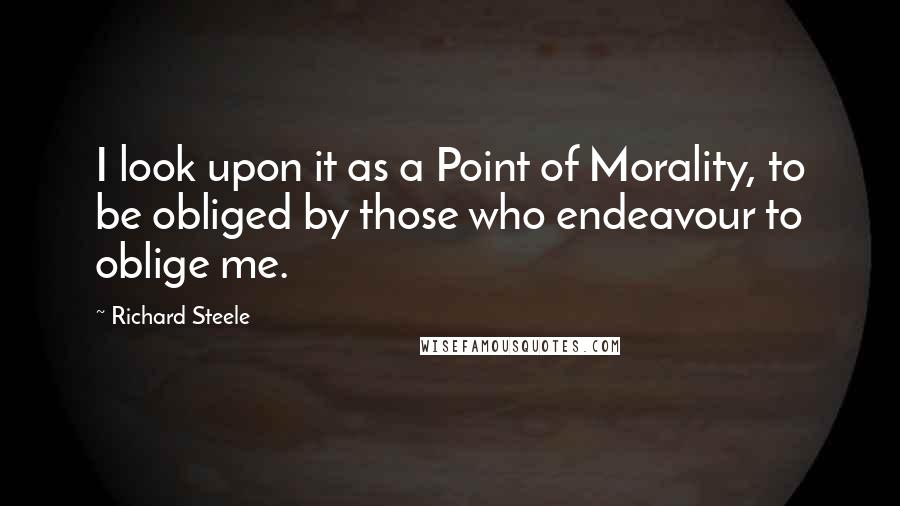 I look upon it as a Point of Morality, to be obliged by those who endeavour to oblige me.

~ Richard Steele

WISEFAMOUSQUOTES.COM